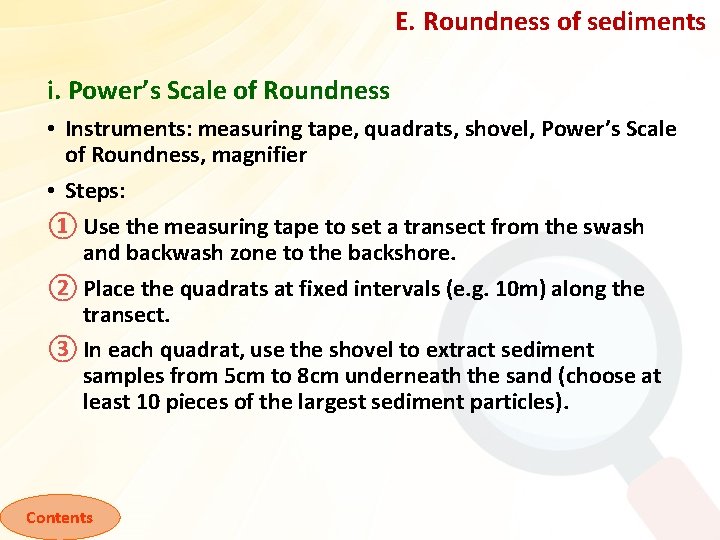 E. Roundness of sediments

i. Power's Scale of Roundness

• Instruments: measuring tape, quadrats, shovel, Power's Scale of Roundness, magnifier

• Steps:

① Use the measuring tape to set a transect from the swash and backwash zone to the backshore.

② Place the quadrats at fixed intervals (e.g. 10m) along the transect.

③ In each quadrat, use the shovel to extract sediment samples from 5cm to 8cm underneath the sand (choose at least 10 pieces of the largest sediment particles).

Contents